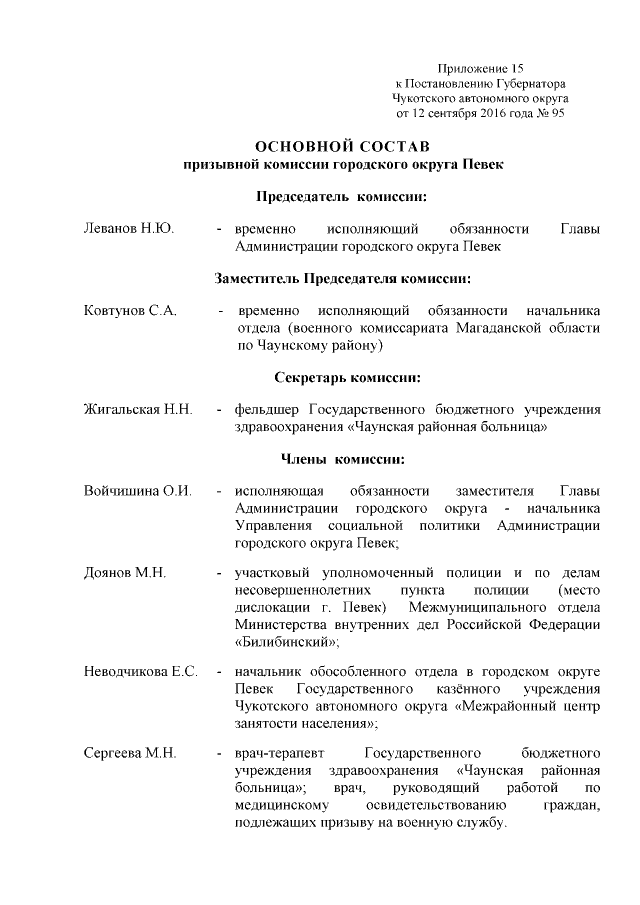 Приложение 15
к Постановлению Губернатора
Чукотского автономного округа
от 12 сентября 2016 года № 95

ОСНОВНОЙ СОСТАВ
призывной комиссии городского округа Певек

Председатель комиссии:

Леванов Н.Ю. - временно исполняющий обязанности Главы Администрации городского округа Певек

Заместитель Председателя комиссии:

Ковтунов С.А. - временно исполняющий обязанности начальника отдела (военного комиссариата Магаданской области по Чаунскому району)

Секретарь комиссии:

Жигальская Н.Н. - фельдшер Государственного бюджетного учреждения здравоохранения «Чаунская районная больница»

Члены комиссии:

Войчишина О.И. - исполняющая обязанности заместителя Главы Администрации городского округа - начальника Управления социальной политики Администрации городского округа Певек;

Доянов М.Н. - участковый уполномоченный полиции и по делам несовершеннолетних пункта полиции (место дислокации г. Певек) Межмуниципального отдела Министерства внутренних дел Российской Федерации «Билибинский»;

Неводчикова Е.С. - начальник обособленного отдела в городском округе Певек Государственного казённого учреждения Чукотского автономного округа «Межрайонный центр занятости населения»;

Сергеева М.Н. - врач-терапевт Государственного бюджетного учреждения здравоохранения «Чаунская районная больница»; врач, руководящий работой по медицинскому освидетельствованию граждан, подлежащих призыву на военную службу.